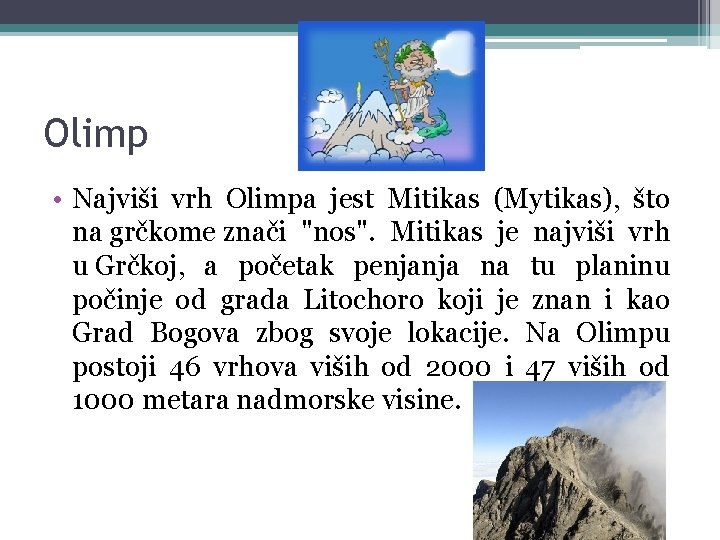 Olimp

• Najviši vrh Olimpa jest Mitikas (Mytikas), što na grčkome znači "nos". Mitikas je najviši vrh u Grčkoj, a početak penjanja na tu planinu počinje od grada Litochoro koji je znan i kao Grad Bogova zbog svoje lokacije. Na Olimpu postoji 46 vrhova viših od 2000 i 47 viših od 1000 metara nadmorske visine.